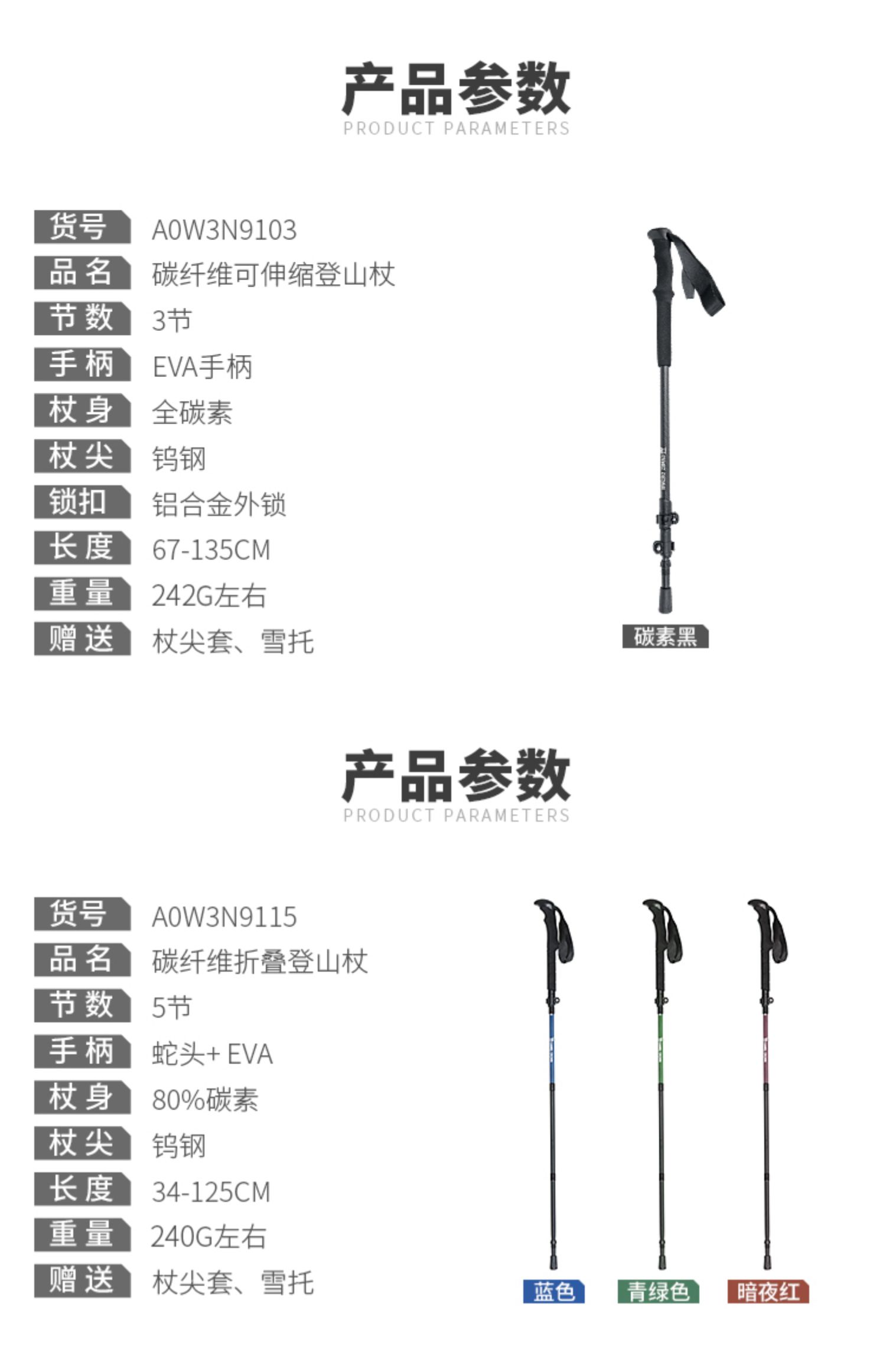 产品参数
PRODUCT PARAMETERS

货号 A0W3N9103
品名 碳纤维可伸缩登山杖
节数 3节
手柄 EVA手柄
杖身 全碳素
杖尖 钨钢
锁扣 铝合金外锁
长度 67-135CM
重量 242G左右
赠送 杖尖套、雪托

碳素黑

产品参数
PRODUCT PARAMETERS

货号 A0W3N9115
品名 碳纤维折叠登山杖
节数 5节
手柄 蛇头+ EVA
杖身 80%碳素
杖尖 钨钢
长度 34-125CM
重量 240G左右
赠送 杖尖套、雪托

蓝色 青绿色 暗夜红